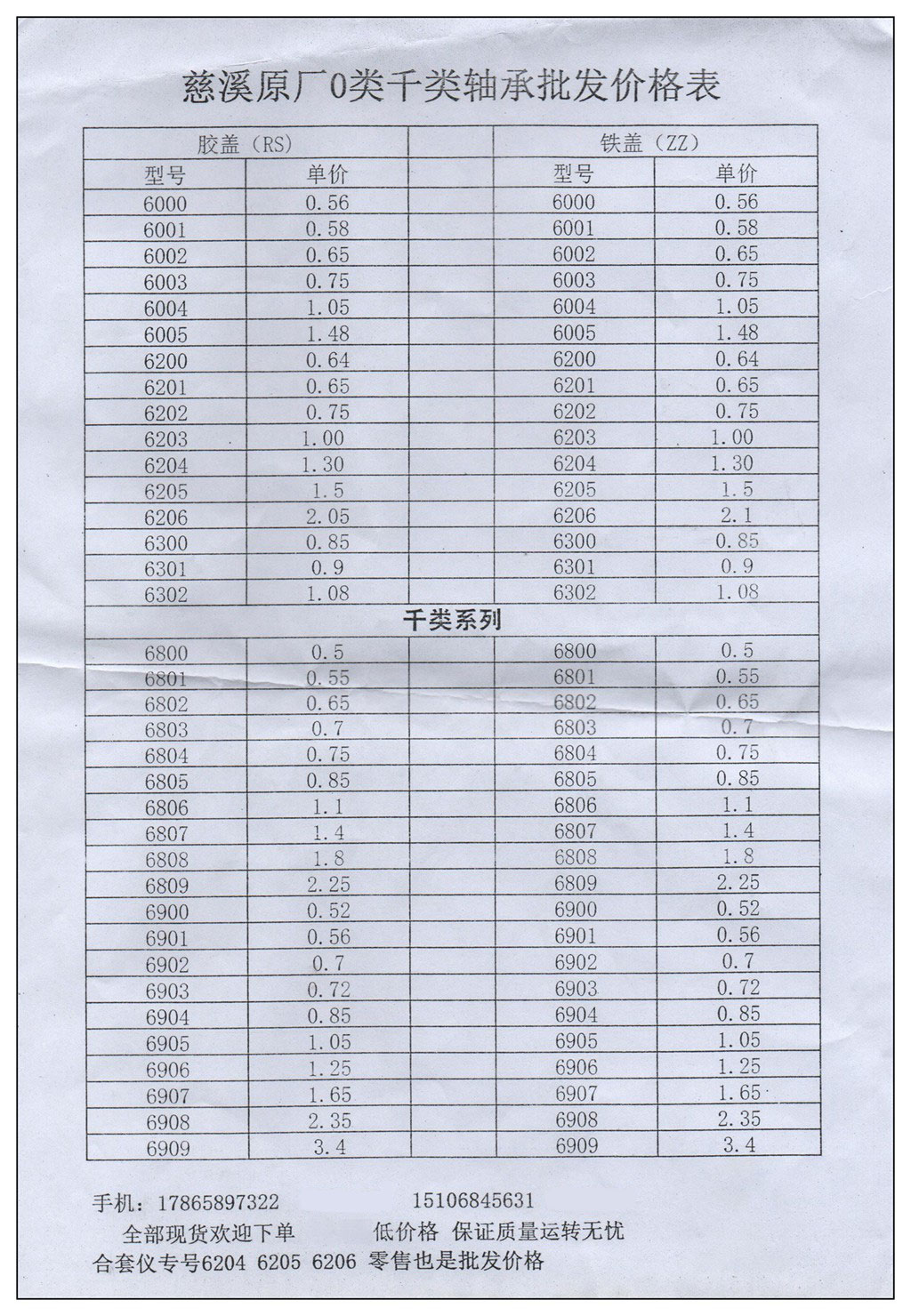 慈溪原厂0类千类轴承批发价格表

| 胶盖（RS） | | | 铁盖（ZZ） | |
|---|---|---|---|---|
| 型号 | 单价 | | 型号 | 单价 |
| 6000 | 0.56 | | 6000 | 0.56 |
| 6001 | 0.58 | | 6001 | 0.58 |
| 6002 | 0.65 | | 6002 | 0.65 |
| 6003 | 0.75 | | 6003 | 0.75 |
| 6004 | 1.05 | | 6004 | 1.05 |
| 6005 | 1.48 | | 6005 | 1.48 |
| 6200 | 0.64 | | 6200 | 0.64 |
| 6201 | 0.65 | | 6201 | 0.65 |
| 6202 | 0.75 | | 6202 | 0.75 |
| 6203 | 1.00 | | 6203 | 1.00 |
| 6204 | 1.30 | | 6204 | 1.30 |
| 6205 | 1.5 | | 6205 | 1.5 |
| 6206 | 2.05 | | 6206 | 2.1 |
| 6300 | 0.85 | | 6300 | 0.85 |
| 6301 | 0.9 | | 6301 | 0.9 |
| 6302 | 1.08 | | 6302 | 1.08 |
| 千类系列 | | | | |
| 6800 | 0.5 | | 6800 | 0.5 |
| 6801 | 0.55 | | 6801 | 0.55 |
| 6802 | 0.65 | | 6802 | 0.65 |
| 6803 | 0.7 | | 6803 | 0.7 |
| 6804 | 0.75 | | 6804 | 0.75 |
| 6805 | 0.85 | | 6805 | 0.85 |
| 6806 | 1.1 | | 6806 | 1.1 |
| 6807 | 1.4 | | 6807 | 1.4 |
| 6808 | 1.8 | | 6808 | 1.8 |
| 6809 | 2.25 | | 6809 | 2.25 |
| 6900 | 0.52 | | 6900 | 0.52 |
| 6901 | 0.56 | | 6901 | 0.56 |
| 6902 | 0.7 | | 6902 | 0.7 |
| 6903 | 0.72 | | 6903 | 0.72 |
| 6904 | 0.85 | | 6904 | 0.85 |
| 6905 | 1.05 | | 6905 | 1.05 |
| 6906 | 1.25 | | 6906 | 1.25 |
| 6907 | 1.65 | | 6907 | 1.65 |
| 6908 | 2.35 | | 6908 | 2.35 |
| 6909 | 3.4 | | 6909 | 3.4 |

手机：17865897322 15106845631
全部现货欢迎下单 低价格 保证质量运转无忧
合套仪专号6204 6205 6206 零售也是批发价格